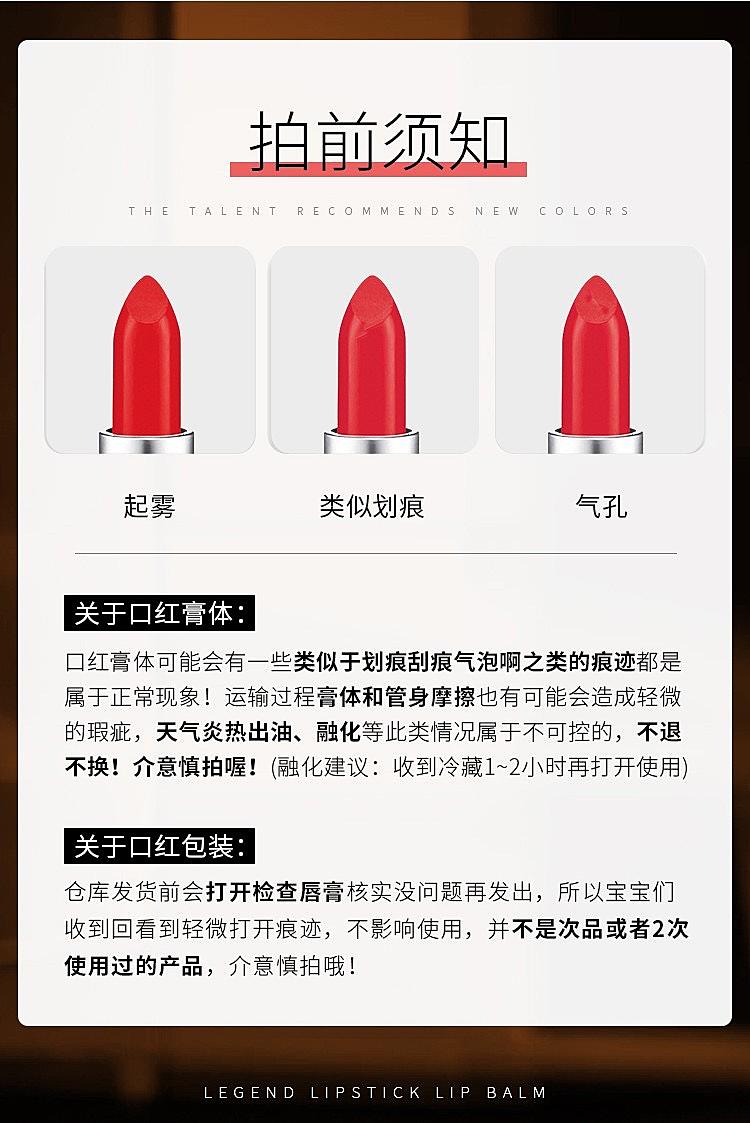 拍前须知

THE TALENT RECOMMENDS NEW COLORS

起雾

类似划痕

气孔

关于口红膏体：

口红膏体可能会有一些类似于划痕刮痕气泡啊之类的痕迹都是属于正常现象！运输过程膏体和管身摩擦也有可能会造成轻微的瑕疵，天气炎热出油、融化等此类情况属于不可控的，不退不换！介意慎拍喔！(融化建议：收到冷藏1~2小时再打开使用)

关于口红包装：

仓库发货前会打开检查唇膏核实没问题再发出，所以宝宝们收到回看到轻微打开痕迹，不影响使用，并不是次品或者2次使用过的产品，介意慎拍哦！

LEGEND LIPSTICK LIP BALM